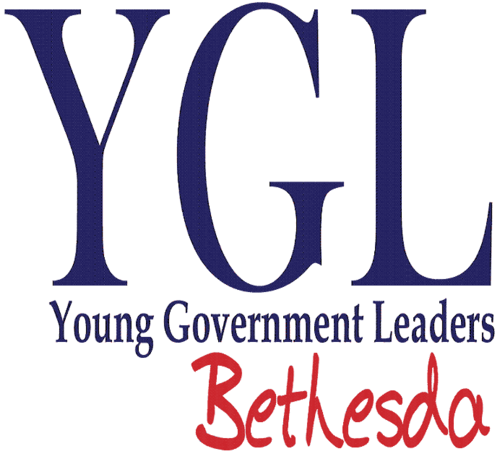 YGL
Young Government Leaders
Bethesda